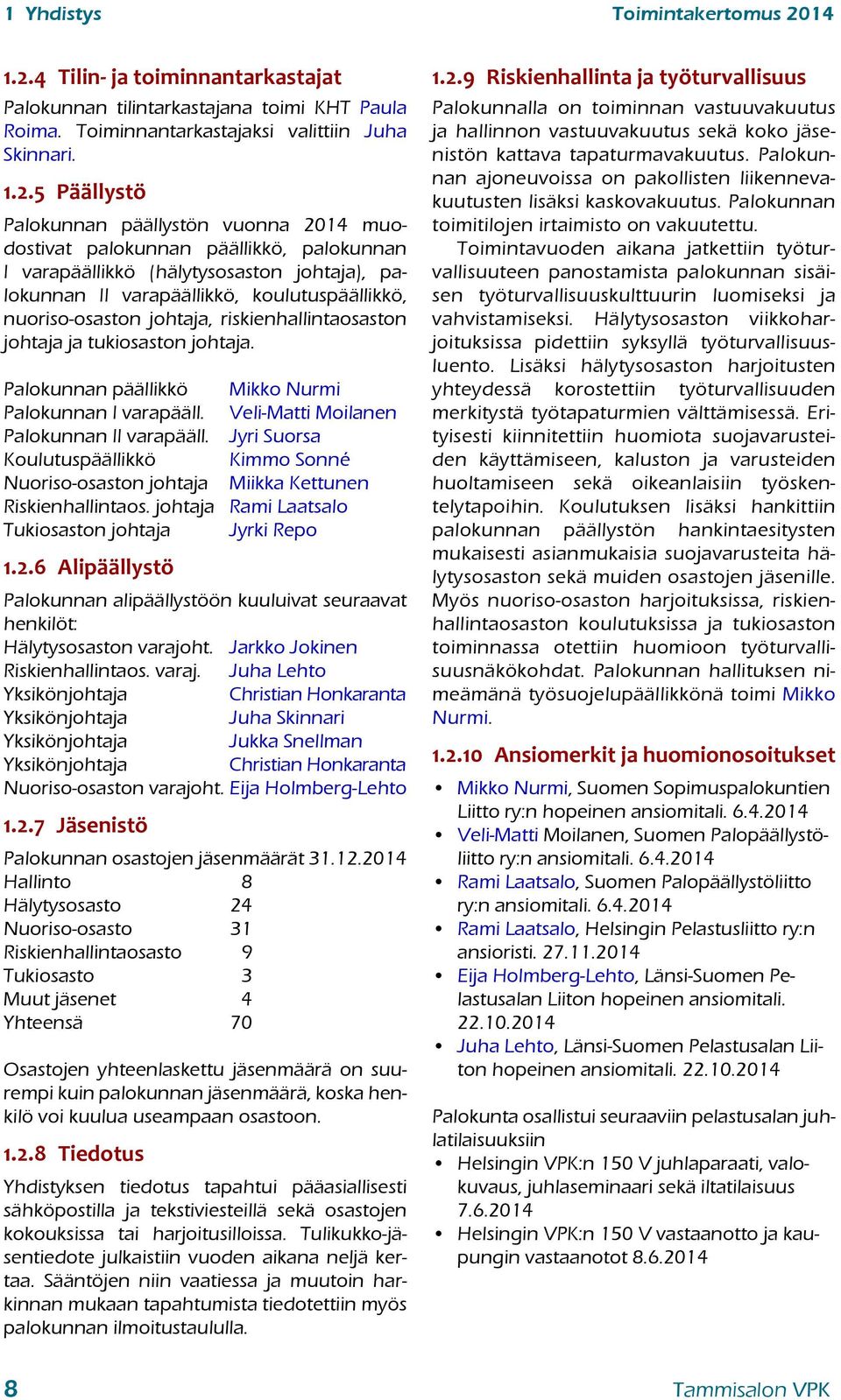 1 Yhdistys Toimintakertomus 2014

1.2.4 Tilin- ja toiminnantarkastajat

Palokunnan tilintarkastajana toimi KHT Paula Roima. Toiminnantarkastajaksi valittiin Juha Skinnari.

1.2.5 Päällystö

Palokunnan päällystön vuonna 2014 muodostivat palokunnan päällikkö, palokunnan I varapäällikkö (hälytysosaston johtaja), palokunnan II varapäällikkö, koulutuspäällikkö, nuoriso-osaston johtaja, riskienhallintaosaston johtaja ja tukiosaston johtaja.

| | |
|---|---|
| Palokunnan päällikkö | Mikko Nurmi |
| Palokunnan I varapääll. | Veli-Matti Moilanen |
| Palokunnan II varapääll. | Jyri Suorsa |
| Koulutuspäällikkö | Kimmo Sonné |
| Nuoriso-osaston johtaja | Miikka Kettunen |
| Riskienhallintaos. johtaja | Rami Laatsalo |
| Tukiosaston johtaja | Jyrki Repo |

1.2.6 Alipäällystö

Palokunnan alipäällystöön kuuluivat seuraavat henkilöt:

| | |
|---|---|
| Hälytysosaston varajoht. | Jarkko Jokinen |
| Riskienhallintaos. varaj. | Juha Lehto |
| Yksikönjohtaja | Christian Honkaranta |
| Yksikönjohtaja | Juha Skinnari |
| Yksikönjohtaja | Jukka Snellman |
| Yksikönjohtaja | Christian Honkaranta |
| Nuoriso-osaston varajoht. | Eija Holmberg-Lehto |

1.2.7 Jäsenistö

Palokunnan osastojen jäsenmäärät 31.12.2014

| | |
|---|---|
| Hallinto | 8 |
| Hälytysosasto | 24 |
| Nuoriso-osasto | 31 |
| Riskienhallintaosasto | 9 |
| Tukiosasto | 3 |
| Muut jäsenet | 4 |
| Yhteensä | 70 |

Osastojen yhteenlaskettu jäsenmäärä on suurempi kuin palokunnan jäsenmäärä, koska henkilö voi kuulua useampaan osastoon.

1.2.8 Tiedotus

Yhdistyksen tiedotus tapahtui pääasiallisesti sähköpostilla ja tekstiviesteillä sekä osastojen kokouksissa tai harjoitusilloissa. Tulikukko-jäsentiedote julkaistiin vuoden aikana neljä kertaa. Sääntöjen niin vaatiessa ja muutoin harkinnan mukaan tapahtumista tiedotettiin myös palokunnan ilmoitustaululla.

1.2.9 Riskienhallinta ja työturvallisuus

Palokunnalla on toiminnan vastuuvakuutus ja hallinnon vastuuvakuutus sekä koko jäsenistön kattava tapaturmavakuutus. Palokunnan ajoneuvoissa on pakollisten liikennevakuutusten lisäksi kaskovakuutus. Palokunnan toimitilojen irtaimisto on vakuutettu.

Toimintavuoden aikana jatkettiin työturvallisuuteen panostamista palokunnan sisäisen työturvallisuuskulttuurin luomiseksi ja vahvistamiseksi. Hälytysosaston viikkoharjoituksissa pidettiin syksyllä työturvallisuusluento. Lisäksi hälytysosaston harjoitusten yhteydessä korostettiin työturvallisuuden merkitystä työtapaturmien välttämisessä. Erityisesti kiinnitettiin huomiota suojavarusteiden käyttämiseen, kaluston ja varusteiden huoltamiseen sekä oikeanlaisiin työskentelytapoihin. Koulutuksen lisäksi hankittiin palokunnan päällystön hankintaesitysten mukaisesti asianmukaisia suojavarusteita hälytysosaston sekä muiden osastojen jäsenille. Myös nuoriso-osaston harjoituksissa, riskienhallintaosaston koulutuksissa ja tukiosaston toiminnassa otettiin huomioon työturvallisuusnäkökohdat. Palokunnan hallituksen nimeämänä työsuojelupäällikkönä toimi Mikko Nurmi.

1.2.10 Ansiomerkit ja huomionosoitukset

• Mikko Nurmi, Suomen Sopimuspalokuntien Liitto ry:n hopeinen ansiomitali. 6.4.2014
• Veli-Matti Moilanen, Suomen Palopäällystöliitto ry:n ansiomitali. 6.4.2014
• Rami Laatsalo, Suomen Palopäällystöliitto ry:n ansiomitali. 6.4.2014
• Rami Laatsalo, Helsingin Pelastusliitto ry:n ansioristi. 27.11.2014
• Eija Holmberg-Lehto, Länsi-Suomen Pelastusalan Liiton hopeinen ansiomitali. 22.10.2014
• Juha Lehto, Länsi-Suomen Pelastusalan Liiton hopeinen ansiomitali. 22.10.2014

Palokunta osallistui seuraaviin pelastusalan juhlatilaisuuksiin
• Helsingin VPK:n 150 V juhlaparaati, valokuvaus, juhlaseminaari sekä iltatilaisuus 7.6.2014
• Helsingin VPK:n 150 V vastaanotto ja kaupungin vastaanotot 8.6.2014

8 Tammisalon VPK